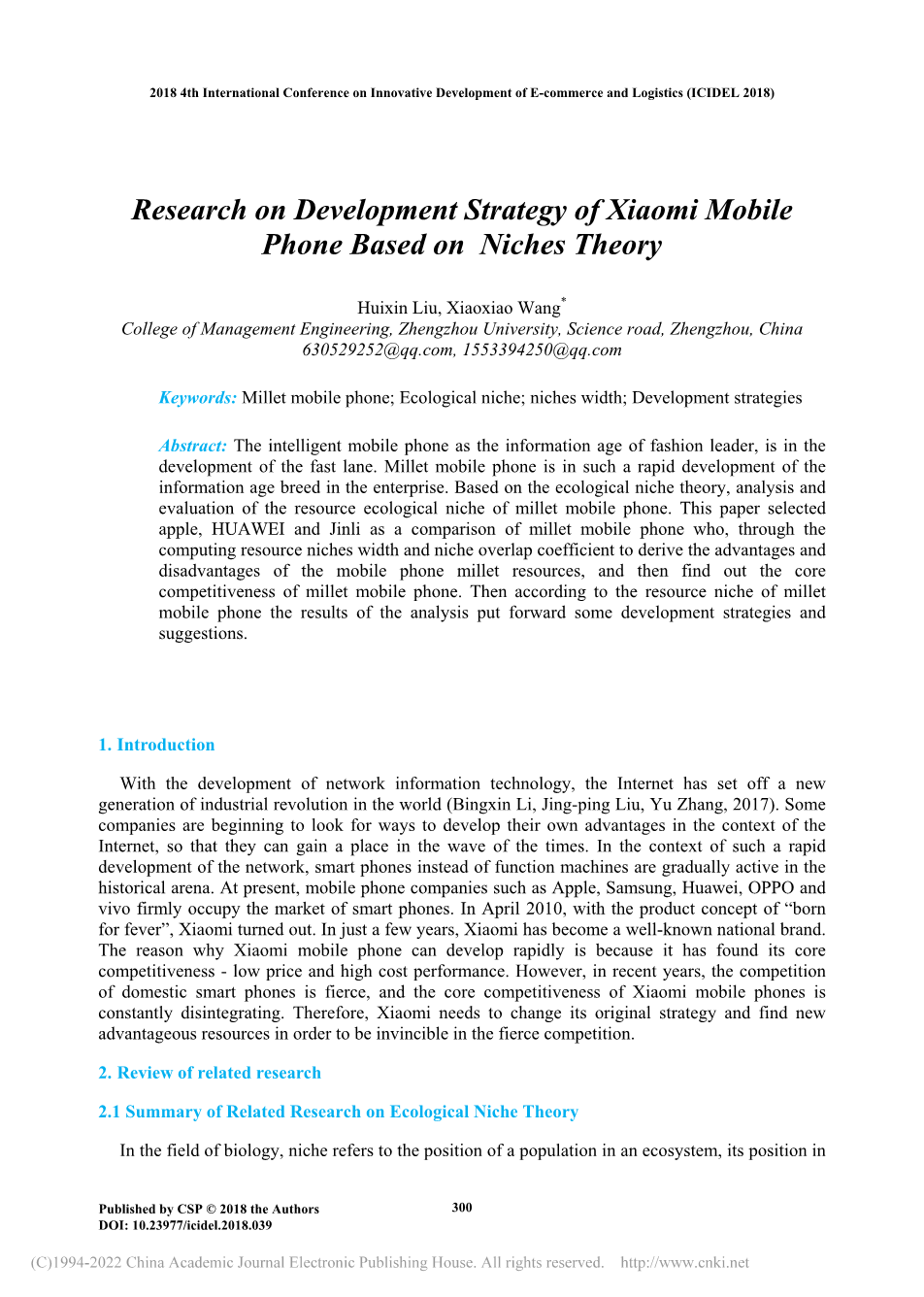 2018 4th International Conference on Innovative Development of E-commerce and Logistics (ICIDEL 2018)

Research on Development Strategy of Xiaomi Mobile Phone Based on Niches Theory

Huixin Liu, Xiaoxiao Wang*
College of Management Engineering, Zhengzhou University, Science road, Zhengzhou, China
630529252@qq.com, 1553394250@qq.com

Keywords: Millet mobile phone; Ecological niche; niches width; Development strategies

Abstract: The intelligent mobile phone as the information age of fashion leader, is in the development of the fast lane. Millet mobile phone is in such a rapid development of the information age breed in the enterprise. Based on the ecological niche theory, analysis and evaluation of the resource ecological niche of millet mobile phone. This paper selected apple, HUAWEI and Jinli as a comparison of millet mobile phone who, through the computing resource niches width and niche overlap coefficient to derive the advantages and disadvantages of the mobile phone millet resources, and then find out the core competitiveness of millet mobile phone. Then according to the resource niche of millet mobile phone the results of the analysis put forward some development strategies and suggestions.

1. Introduction

With the development of network information technology, the Internet has set off a new generation of industrial revolution in the world (Bingxin Li, Jing-ping Liu, Yu Zhang, 2017). Some companies are beginning to look for ways to develop their own advantages in the context of the Internet, so that they can gain a place in the wave of the times. In the context of such a rapid development of the network, smart phones instead of function machines are gradually active in the historical arena. At present, mobile phone companies such as Apple, Samsung, Huawei, OPPO and vivo firmly occupy the market of smart phones. In April 2010, with the product concept of “born for fever”, Xiaomi turned out. In just a few years, Xiaomi has become a well-known national brand. The reason why Xiaomi mobile phone can develop rapidly is because it has found its core competitiveness - low price and high cost performance. However, in recent years, the competition of domestic smart phones is fierce, and the core competitiveness of Xiaomi mobile phones is constantly disintegrating. Therefore, Xiaomi needs to change its original strategy and find new advantageous resources in order to be invincible in the fierce competition.

2. Review of related research

2.1 Summary of Related Research on Ecological Niche Theory

In the field of biology, niche refers to the position of a population in an ecosystem, its position in

Published by CSP © 2018 the Authors
DOI: 10.23977/icidel.2018.039

300

(C)1994-2022 China Academic Journal Electronic Publishing House. All rights reserved. http://www.cnki.net